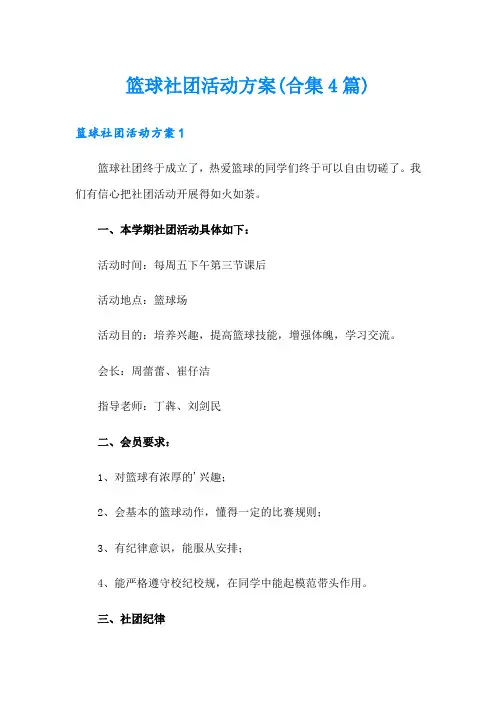 篮球社团活动方案(合集4篇)

篮球社团活动方案1

篮球社团终于成立了，热爱篮球的同学们终于可以自由切磋了。我们有信心把社团活动开展得如火如荼。

一、本学期社团活动具体如下：

活动时间：每周五下午第三节课后

活动地点：篮球场

活动目的：培养兴趣，提高篮球技能，增强体魄，学习交流。

会长：周蕾蕾、崔仔洁

指导老师：丁犇、刘剑民

二、会员要求：

1、对篮球有浓厚的'兴趣；

2、会基本的篮球动作，懂得一定的比赛规则；

3、有纪律意识，能服从安排；

4、能严格遵守校纪校规，在同学中能起模范带头作用。

三、社团纪律